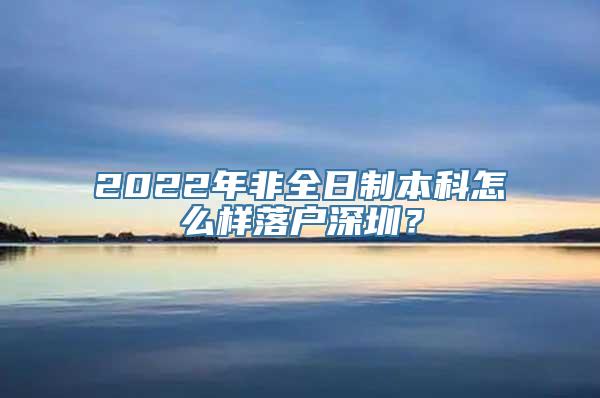 2022年非全日制本科怎么样落户深圳？